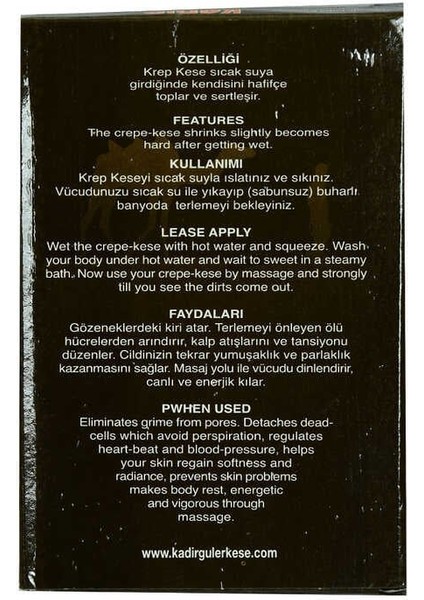 ÖZELLİĞİ
Krep Kese sıcak suya girdiğinde kendisini hafifçe toplar ve sertleşir.

FEATURES
The crepe-kese shrinks slightly becomes hard after getting wet.

KULLANIMI
Krep Keseyi sıcak suyla ıslatınız ve sıkınız. Vücudunuzu sıcak su ile yıkayıp (sabunsuz) buharlı banyoda terlemeyi bekleyiniz.

LEASE APPLY
Wet the crepe-kese with hot water and squeeze. Wash your body under hot water and wait to sweet in a steamy bath. Now use your crepe-kese by massage and strongly till you see the dirts come out.

FAYDALARI
Gözeneklerdeki kiri atar. Terlemeyi önleyen ölü hücrelerden arındırır, kalp atışlarını ve tansiyonu düzenler. Cildinizin tekrar yumuşaklık ve parlaklık kazanmasını sağlar. Masaj yolu ile vücudu dinlendirir, canlı ve enerjik kılar.

PWHEN USED
Eliminates grime from pores. Detaches dead-cells which avoid perspiration, regulates heart-beat and blood-pressure, helps your skin regain softness and radiance, prevents skin problems makes body rest, energetic and vigorous through massage.

www.kadirgulerkese.com